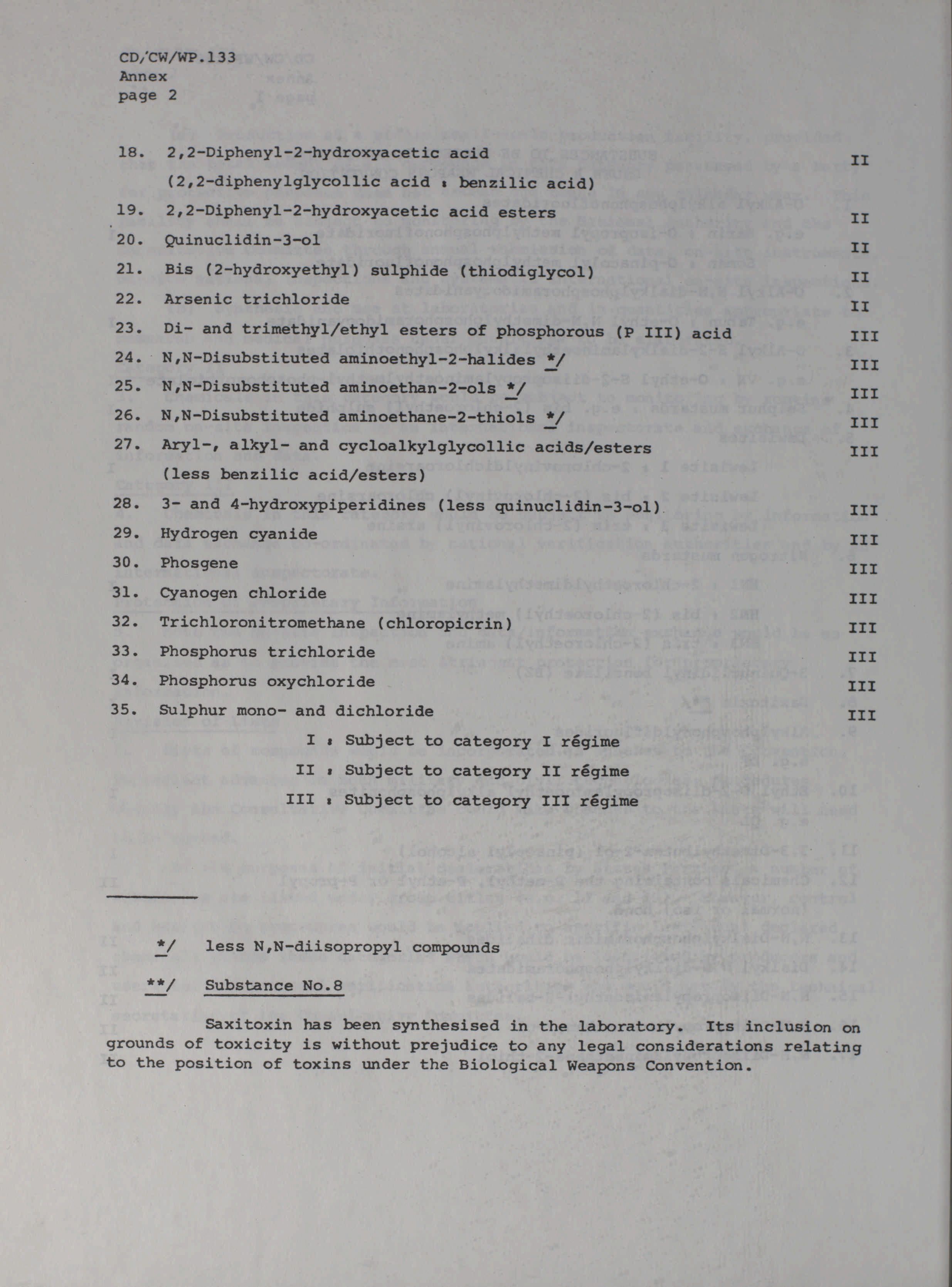 CD/CW/WP.133
Annex
page 2

18. 2,2-Diphenyl-2-hydroxyacetic acid (2,2-diphenylglycollic acid : benzilic acid) II

19. 2,2-Diphenyl-2-hydroxyacetic acid esters II

20. Quinuclidin-3-ol II

21. Bis (2-hydroxyethyl) sulphide (thiodiglycol) II

22. Arsenic trichloride II

23. Di- and trimethyl/ethyl esters of phosphorous (P III) acid III

24. N,N-Disubstituted aminoethyl-2-halides */ III

25. N,N-Disubstituted aminoethan-2-ols */ III

26. N,N-Disubstituted aminoethane-2-thiols */ III

27. Aryl-, alkyl- and cycloalkylglycollic acids/esters (less benzilic acid/esters) III

28. 3- and 4-hydroxypiperidines (less quinuclidin-3-ol) III

29. Hydrogen cyanide III

30. Phosgene III

31. Cyanogen chloride III

32. Trichloronitromethane (chloropicrin) III

33. Phosphorus trichloride III

34. Phosphorus oxychloride III

35. Sulphur mono- and dichloride III

I : Subject to category I régime
II : Subject to category II régime
III : Subject to category III régime

*/ less N,N-diisopropyl compounds

**/ Substance No.8

Saxitoxin has been synthesised in the laboratory. Its inclusion on grounds of toxicity is without prejudice to any legal considerations relating to the position of toxins under the Biological Weapons Convention.